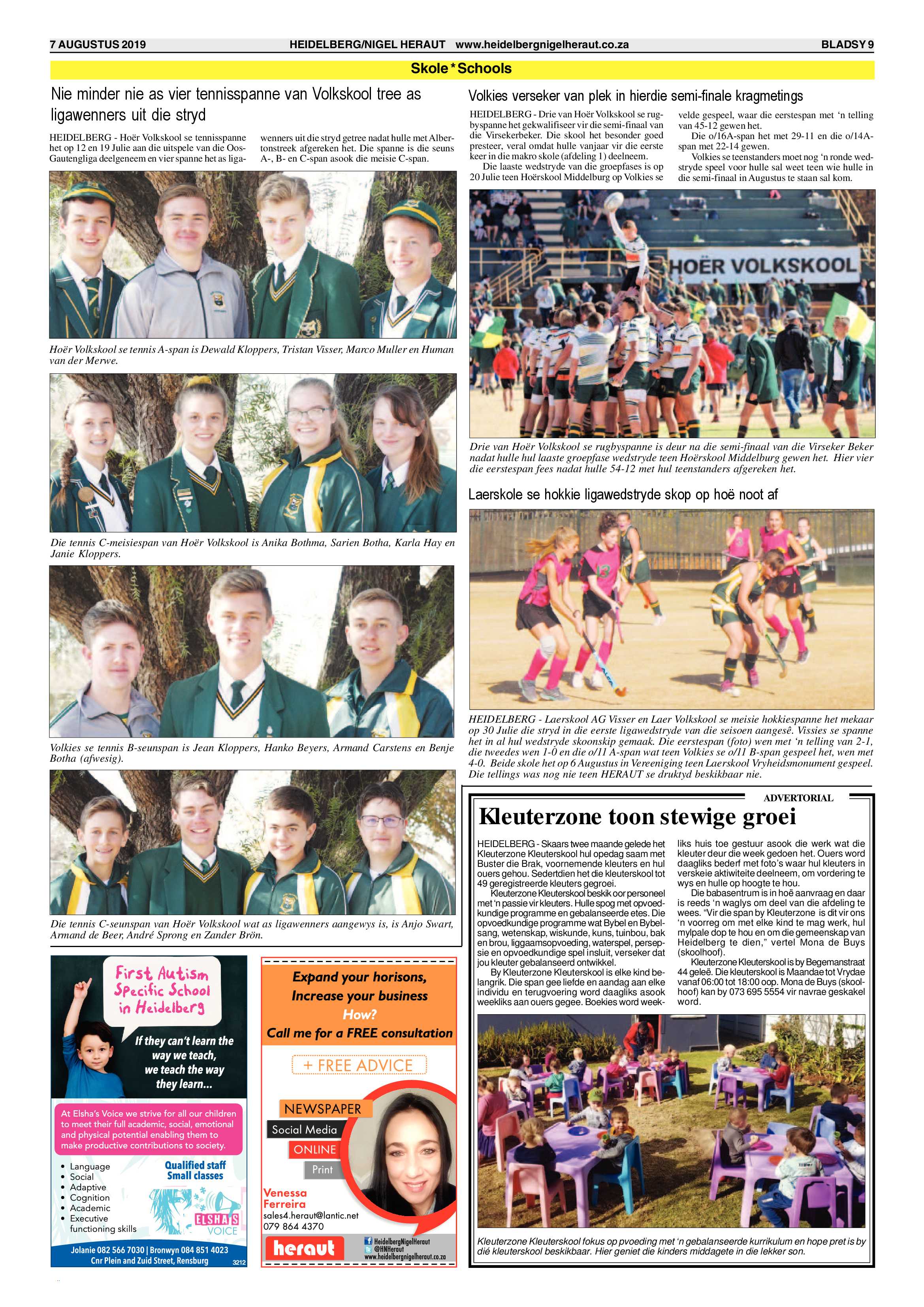 7 AUGUSTUS 2019 HEIDELBERG/NIGEL HERAUT www.heidelbergnigelheraut.co.za BLADSY 9

Skole * Schools

Nie minder nie as vier tennisspanne van Volkskool tree as ligawenners uit die stryd

HEIDELBERG - Hoër Volkskool se tennisspanne het op 12 en 19 Julie aan die uitspele van die Oos-Gautengliga deelgeneem en vier spanne het as ligawenners uit die stryd getree nadat hulle met Albertonstreek afgereken het. Die spanne is die seuns A-, B- en C-span asook die meisie C-span.

Hoër Volkskool se tennis A-span is Dewald Kloppers, Tristan Visser, Marco Muller en Human van der Merwe.

Die tennis C-meisiespan van Hoër Volkskool is Anika Bothma, Sarien Botha, Karla Hay en Janie Kloppers.

Volkies se tennis B-seunspan is Jean Kloppers, Hanko Beyers, Armand Carstens en Benje Botha (afwesig).

Die tennis C-seunspan van Hoër Volkskool wat as ligawenners aangewys is, is Anjo Swart, Armand de Beer, André Sprong en Zander Brön.

Volkies verseker van plek in hierdie semi-finale kragmetings

HEIDELBERG - Drie van Hoër Volkskool se rugbyspanne het gekwalifiseer vir die semi-finaal van die Virsekerbeker. Die skool het besonder goed presteer, veral omdat hulle vanjaar vir die eerste keer in die makro skole (afdeling 1) deelneem.
Die laaste wedstryde van die groepfases is op 20 Julie teen Hoërskool Middelburg op Volkies se velde gespeel, waar die eerstespan met 'n telling van 45-12 gewen het.
Die o/16A-span het met 29-11 en die o/14A-span met 22-14 gewen.
Volkies se teenstanders moet nog 'n ronde wedstryde speel voor hulle sal weet teen wie hulle in die semi-finaal in Augustus te staan sal kom.

HOËR VOLKSKOOL

Drie van Hoër Volkskool se rugbyspanne is deur na die semi-finaal van die Virseker Beker nadat hulle hul laaste groepfase wedstryde teen Hoërskool Middelburg gewen het. Hier vier die eerstespan fees nadat hulle 54-12 met hul teenstanders afgereken het.

Laerskole se hokkie ligawedstryde skop op hoë noot af

HEIDELBERG - Laerskool AG Visser en Laer Volkskool se meisie hokkiespanne het mekaar op 30 Julie die stryd in die eerste ligawedstryde van die seisoen aangesê. Vissies se spanne het in al hul wedstryde skoonskip gemaak. Die eerstespan (foto) wen met 'n telling van 2-1, die tweedes wen 1-0 en die o/11 A-span wat teen Volkies se o/11 B-span gespeel het, wen met 4-0. Beide skole het op 6 Augustus in Vereeniging teen Laerskool Vryheidsmonument gespeel. Die tellings was nog nie teen HERAUT se druktyd beskikbaar nie.

ADVERTORIAL

Kleuterzone toon stewige groei

HEIDELBERG - Skaars twee maande gelede het Kleuterzone Kleuterskool hul opedag saam met Buster die Brak, voornemende kleuters en hul ouers gehou. Sedertdien het die kleuterskool tot 49 geregistreerde kleuters gegroei.
Kleuterzone Kleuterskool beskik oor personeel met 'n passie vir kleuters. Hulle spog met opvoedkundige programme en gebalanseerde etes. Die opvoedkundige programme wat Bybel en Bybelsang, wetenskap, wiskunde, kuns, tuinbou, bak en brou, liggaamsopvoeding, waterspel, persepsie en opvoedkundige spel insluit, verseker dat jou kleuter gebalanseerd ontwikkel.
By Kleuterzone Kleuterskool is elke kind belangrik. Die span gee liefde en aandag aan elke individu en terugvoering word daagliks asook weekliks aan ouers gegee. Boekies word weekliks huis toe gestuur asook die werk wat die kleuter deur die week gedoen het. Ouers word daagliks bederf met foto's waar hul kleuters in verskeie aktiwiteite deelneem, om vordering te wys en hulle op hoogte te hou.
Die babasentrum is in hoë aanvraag en daar is reeds 'n waglys om deel van die afdeling te wees. "Vir die span by Kleuterzone is dit vir ons 'n voorreg om met elke kind te mag werk, hul mylpale dop te hou en om die gemeenskap van Heidelberg te dien," vertel Mona de Buys (skoolhoof).
Kleuterzone Kleuterskool is by Begemanstraat 44 geleë. Die kleuterskool is Maandae tot Vrydae vanaf 06:00 tot 18:00 oop. Mona de Buys (skoolhoof) kan by 073 695 5554 vir navrae geskakel word.

Kleuterzone Kleuterskool fokus op pvoeding met 'n gebalanseerde kurrikulum en hope pret is by dié kleuterskool beskikbaar. Hier geniet die kinders middagete in die lekker son.

First Autism Specific School in Heidelberg

If they can't learn the way we teach, we teach the way they learn...

At Elsha's Voice we strive for all our children to meet their full academic, social, emotional and physical potential enabling them to make productive contributions to society.

• Language
• Social
• Adaptive
• Cognition
• Academic
• Executive functioning skills

Qualified staff
Small classes

ELSHA'S VOICE

Jolanie 082 566 7030 | Bronwyn 084 851 4023
Cnr Plein and Zuid Street, Rensburg 3212

Expand your horisons, Increase your business
How?
Call me for a FREE consultation

+ FREE ADVICE

NEWSPAPER
Social Media
ONLINE
Print

Venessa Ferreira
sales4.heraut@lantic.net
079 864 4370

heraut
HeidelbergNigelHeraut
@HNHeraut
www.heidelbergnigelheraut.co.za